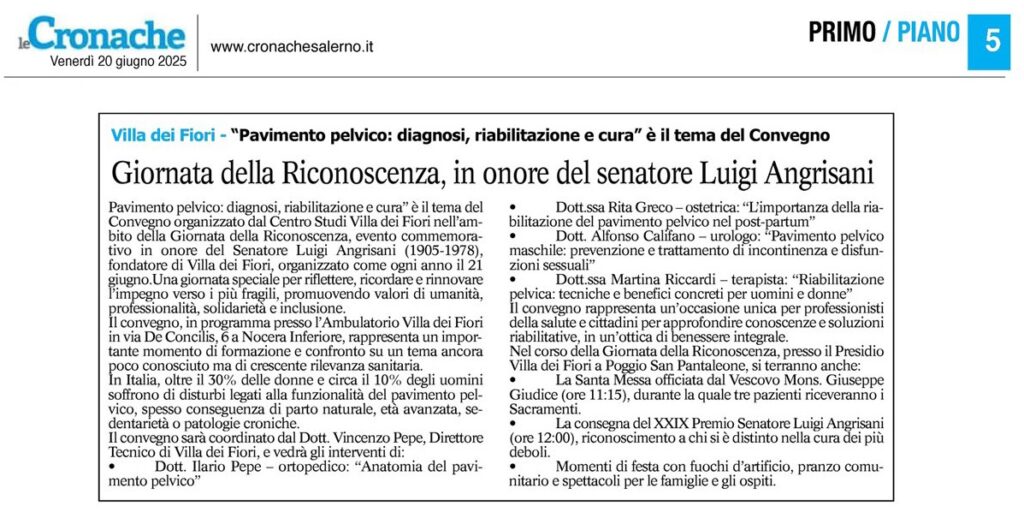 le Cronache
Venerdì 20 giugno 2025

www.cronachesalerno.it

PRIMO / PIANO 5

Villa dei Fiori - "Pavimento pelvico: diagnosi, riabilitazione e cura" è il tema del Convegno

Giornata della Riconoscenza, in onore del senatore Luigi Angrisani

Pavimento pelvico: diagnosi, riabilitazione e cura" è il tema del Convegno organizzato dal Centro Studi Villa dei Fiori nell'ambito della Giornata della Riconoscenza, evento commemorativo in onore del Senatore Luigi Angrisani (1905-1978), fondatore di Villa dei Fiori, organizzato come ogni anno il 21 giugno.Una giornata speciale per riflettere, ricordare e rinnovare l'impegno verso i più fragili, promuovendo valori di umanità, professionalità, solidarietà e inclusione.
Il convegno, in programma presso l'Ambulatorio Villa dei Fiori in via De Concilis, 6 a Nocera Inferiore, rappresenta un importante momento di formazione e confronto su un tema ancora poco conosciuto ma di crescente rilevanza sanitaria.
In Italia, oltre il 30% delle donne e circa il 10% degli uomini soffrono di disturbi legati alla funzionalità del pavimento pelvico, spesso conseguenza di parto naturale, età avanzata, sedentarietà o patologie croniche.
Il convegno sarà coordinato dal Dott. Vincenzo Pepe, Direttore Tecnico di Villa dei Fiori, e vedrà gli interventi di:
• Dott. Ilario Pepe – ortopedico: "Anatomia del pavimento pelvico"
• Dott.ssa Rita Greco – ostetrica: "L'importanza della riabilitazione del pavimento pelvico nel post-partum"
• Dott. Alfonso Califano – urologo: "Pavimento pelvico maschile: prevenzione e trattamento di incontinenza e disfunzioni sessuali"
• Dott.ssa Martina Riccardi – terapista: "Riabilitazione pelvica: tecniche e benefici concreti per uomini e donne"
Il convegno rappresenta un'occasione unica per professionisti della salute e cittadini per approfondire conoscenze e soluzioni riabilitative, in un'ottica di benessere integrale.
Nel corso della Giornata della Riconoscenza, presso il Presidio Villa dei Fiori a Poggio San Pantaleone, si terranno anche:
• La Santa Messa officiata dal Vescovo Mons. Giuseppe Giudice (ore 11:15), durante la quale tre pazienti riceveranno i Sacramenti.
• La consegna del XXIX Premio Senatore Luigi Angrisani (ore 12:00), riconoscimento a chi si è distinto nella cura dei più deboli.
• Momenti di festa con fuochi d'artificio, pranzo comunitario e spettacoli per le famiglie e gli ospiti.